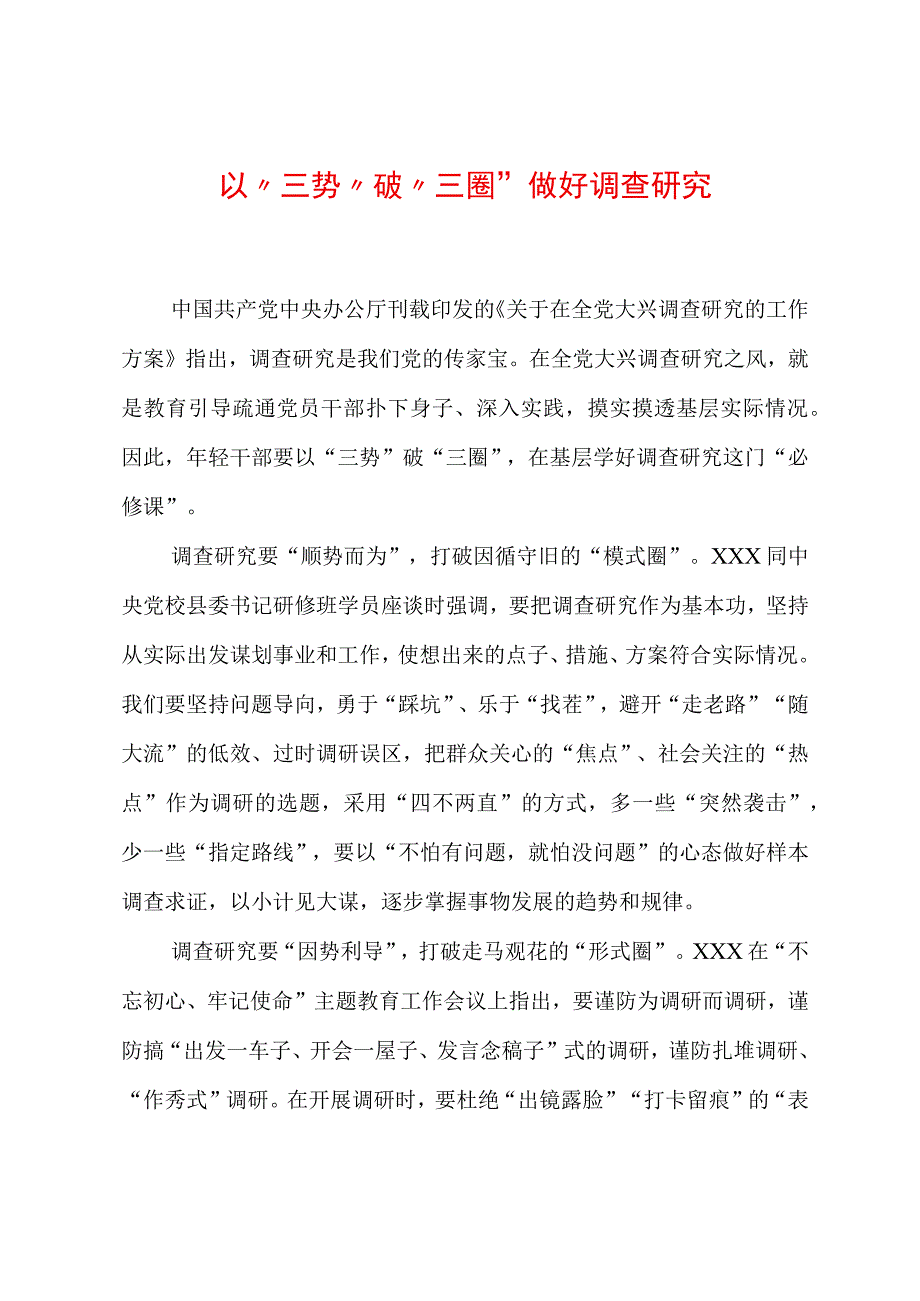 以〃三势〃破〃三圈”做好调查研究

中国共产党中央办公厅刊载印发的《关于在全党大兴调查研究的工作方案》指出，调查研究是我们党的传家宝。在全党大兴调查研究之风，就是教育引导疏通党员干部扑下身子、深入实践，摸实摸透基层实际情况。因此，年轻干部要以“三势”破“三圈”，在基层学好调查研究这门“必修课”。

调查研究要“顺势而为”，打破因循守旧的“模式圈”。XXX同中央党校县委书记研修班学员座谈时强调，要把调查研究作为基本功，坚持从实际出发谋划事业和工作，使想出来的点子、措施、方案符合实际情况。我们要坚持问题导向，勇于“踩坑”、乐于“找茬”，避开“走老路”“随大流”的低效、过时调研误区，把群众关心的“焦点”、社会关注的“热点”作为调研的选题，采用“四不两直”的方式，多一些“突然袭击”，少一些“指定路线”，要以“不怕有问题，就怕没问题”的心态做好样本调查求证，以小计见大谋，逐步掌握事物发展的趋势和规律。

调查研究要“因势利导”，打破走马观花的“形式圈”。XXX在“不忘初心、牢记使命”主题教育工作会议上指出，要谨防为调研而调研，谨防搞“出发一车子、开会一屋子、发言念稿子”式的调研，谨防扎堆调研、“作秀式”调研。在开展调研时，要杜绝“出镜露脸”“打卡留痕”的“表